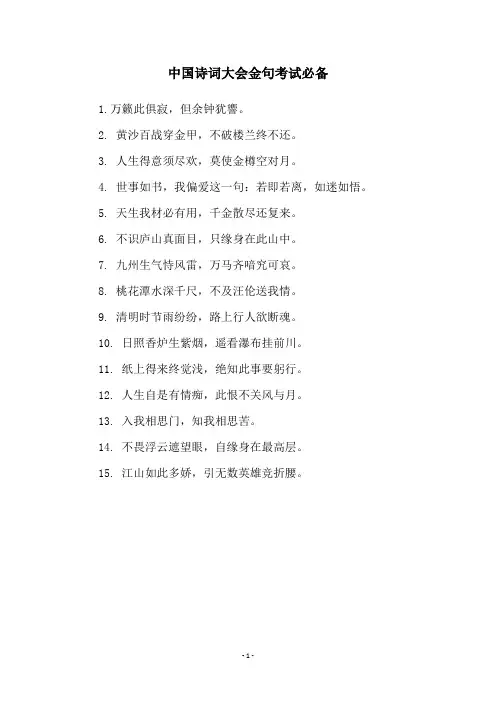 中国诗词大会金句考试必备

1. 万籁此俱寂，但余钟犹响。

2. 黄沙百战穿金甲，不破楼兰终不还。

3. 人生得意须尽欢，莫使金樽空对月。

4. 世事如书，我偏爱这一句：若即若离，如迷如悟。

5. 天生我材必有用，千金散尽还复来。

6. 不识庐山真面目，只缘身在此山中。

7. 九州生气恃风雷，万马齐喑究可哀。

8. 桃花潭水深千尺，不及汪伦送我情。

9. 清明时节雨纷纷，路上行人欲断魂。

10. 日照香炉生紫烟，遥看瀑布挂前川。

11. 纸上得来终觉浅，绝知此事要躬行。

12. 人生自是有情痴，此恨不关风与月。

13. 入我相思门，知我相思苦。

14. 不畏浮云遮望眼，自缘身在最高层。

15. 江山如此多娇，引无数英雄竞折腰。

- 1 -